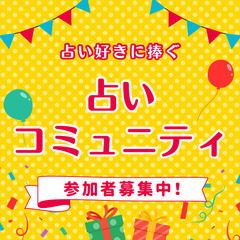 占い好きに捧ぐ

占い
コミュニティ

参加者募集中!